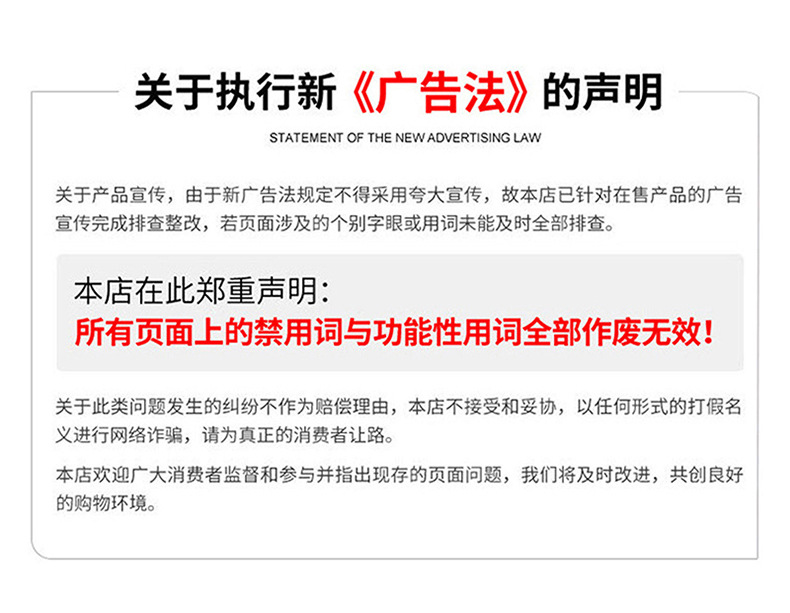 关于执行新《广告法》的声明

STATEMENT OF THE NEW ADVERTISING LAW

关于产品宣传，由于新广告法规定不得采用夸大宣传，故本店已针对在售产品的广告宣传完成排查整改，若页面涉及的个别字眼或用词未能及时全部排查。

本店在此郑重声明：
所有页面上的禁用词与功能性用词全部作废无效！

关于此类问题发生的纠纷不作为赔偿理由，本店不接受和妥协，以任何形式的打假名义进行网络诈骗，请为真正的消费者让路。

本店欢迎广大消费者监督和参与并指出现存的页面问题，我们将及时改进，共创良好的购物环境。